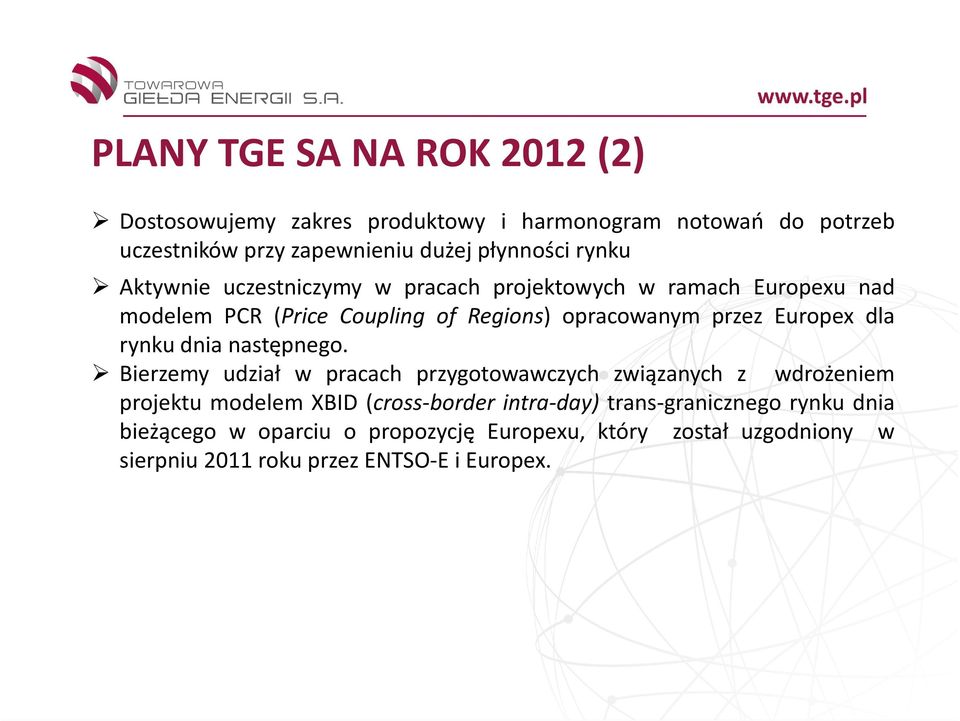 TOWAROWA GIEŁDA ENERGII S.A.

www.tge.pl

PLANY TGE SA NA ROK 2012 (2)

➢ Dostosowujemy zakres produktowy i harmonogram notowań do potrzeb uczestników przy zapewnieniu dużej płynności rynku

➢ Aktywnie uczestniczymy w pracach projektowych w ramach Europexu nad modelem PCR (Price Coupling of Regions) opracowanym przez Europex dla rynku dnia następnego.

➢ Bierzemy udział w pracach przygotowawczych związanych z wdrożeniem projektu modelem XBID (cross-border intra-day) trans-granicznego rynku dnia bieżącego w oparciu o propozycję Europexu, który został uzgodniony w sierpniu 2011 roku przez ENTSO-E i Europex.